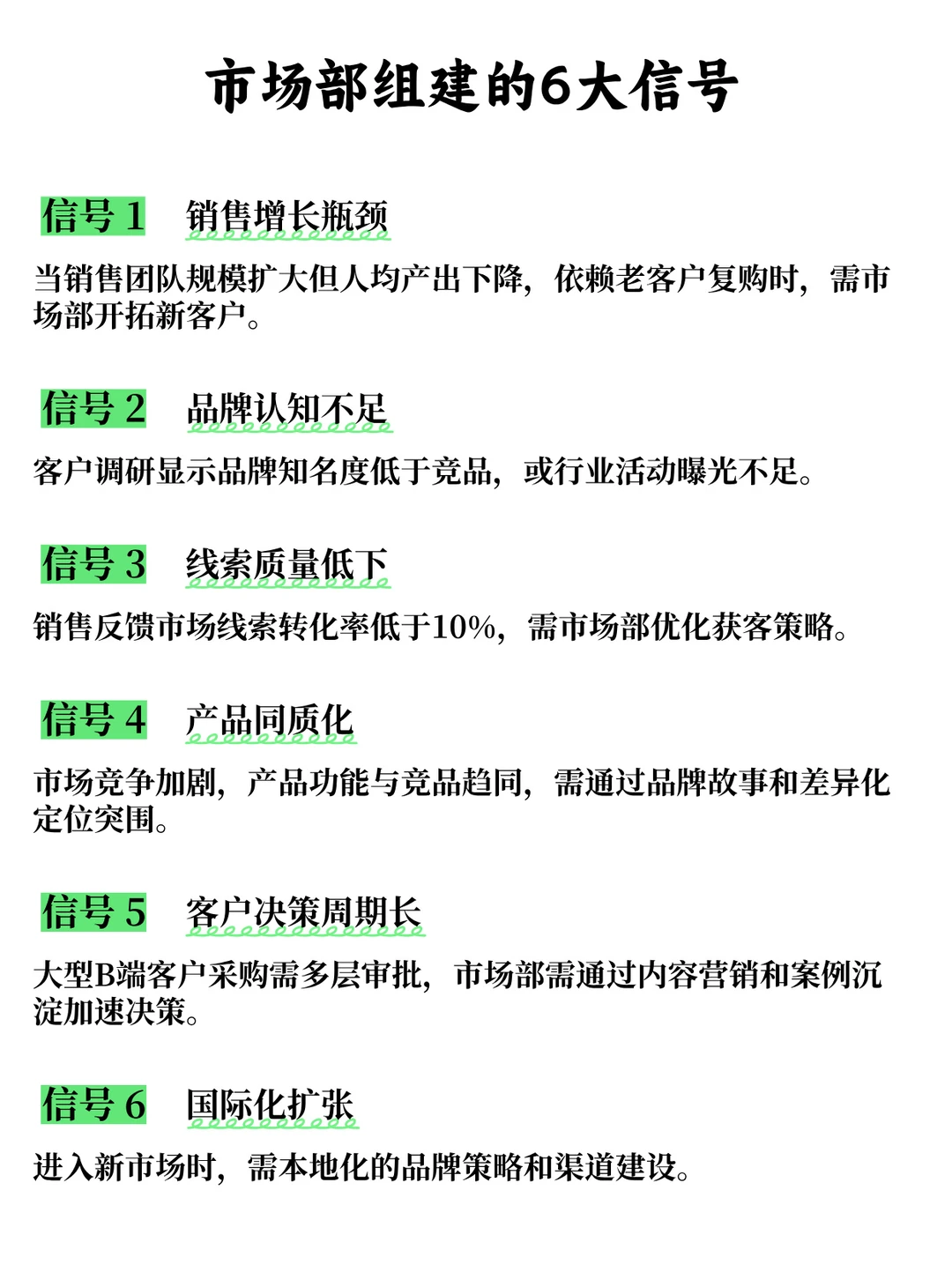 市场部组建的6大信号

信号 1 销售增长瓶颈

当销售团队规模扩大但人均产出下降，依赖老客户复购时，需市场部开拓新客户。

信号 2 品牌认知不足

客户调研显示品牌知名度低于竞品，或行业活动曝光不足。

信号 3 线索质量低下

销售反馈市场线索转化率低于10%，需市场部优化获客策略。

信号 4 产品同质化

市场竞争加剧，产品功能与竞品趋同，需通过品牌故事和差异化定位突围。

信号 5 客户决策周期长

大型B端客户采购需多层审批，市场部需通过内容营销和案例沉淀加速决策。

信号 6 国际化扩张

进入新市场时，需本地化的品牌策略和渠道建设。